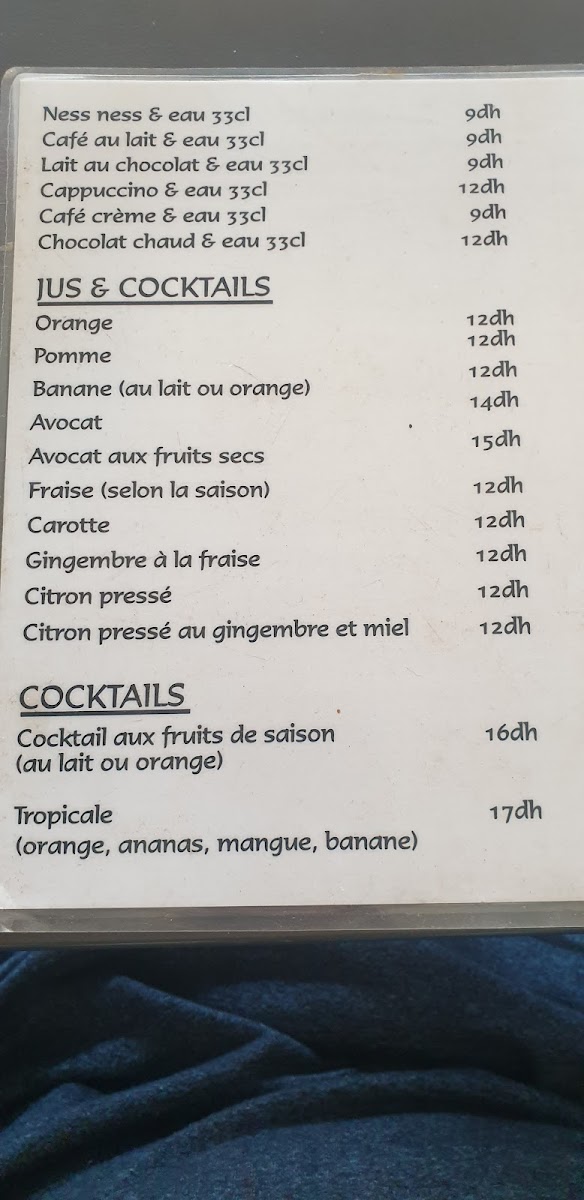 Ness ness & eau 33cl 9dh
Café au lait & eau 33cl 9dh
Lait au chocolat & eau 33cl 9dh
Cappuccino & eau 33cl 12dh
Café crème & eau 33cl 9dh
Chocolat chaud & eau 33cl 12dh

JUS & COCKTAILS

Orange 12dh
Pomme 12dh
Banane (au lait ou orange) 12dh
Avocat 14dh
Avocat aux fruits secs 15dh
Fraise (selon la saison) 12dh
Carotte 12dh
Gingembre à la fraise 12dh
Citron pressé 12dh
Citron pressé au gingembre et miel 12dh

COCKTAILS

Cocktail aux fruits de saison 16dh
(au lait ou orange)

Tropicale 17dh
(orange, ananas, mangue, banane)